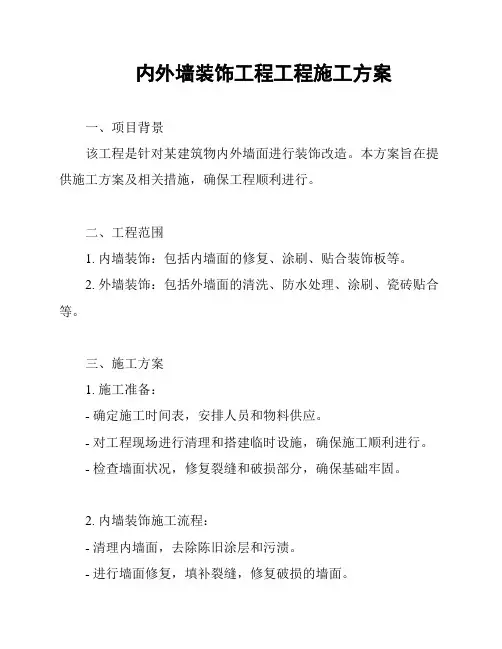 内外墙装饰工程工程施工方案

一、项目背景

该工程是针对某建筑物内外墙面进行装饰改造。本方案旨在提供施工方案及相关措施，确保工程顺利进行。

二、工程范围

1. 内墙装饰：包括内墙面的修复、涂刷、贴合装饰板等。

2. 外墙装饰：包括外墙面的清洗、防水处理、涂刷、瓷砖贴合等。

三、施工方案

1. 施工准备：

- 确定施工时间表，安排人员和物料供应。

- 对工程现场进行清理和搭建临时设施，确保施工顺利进行。

- 检查墙面状况，修复裂缝和破损部分，确保基础牢固。

2. 内墙装饰施工流程：

- 清理内墙面，去除陈旧涂层和污渍。

- 进行墙面修复，填补裂缝，修复破损的墙面。